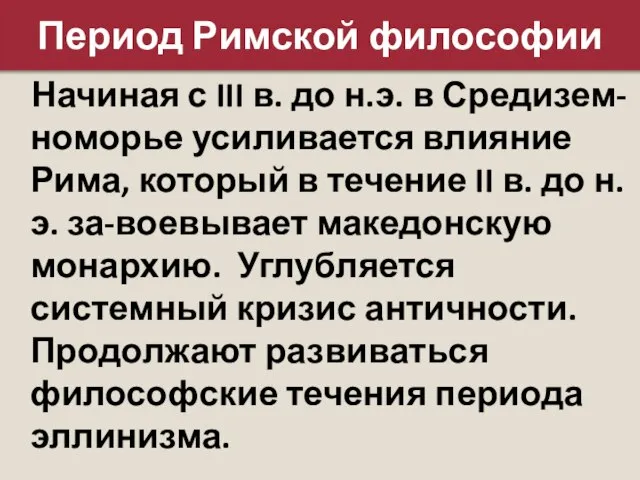 Период Римской философии

Начиная с III в. до н.э. в Средиземноморье усиливается влияние Рима, который в течение II в. до н. э. за-воевывает македонскую монархию. Углубляется системный кризис античности. Продолжают развиваться философские течения периода эллинизма.